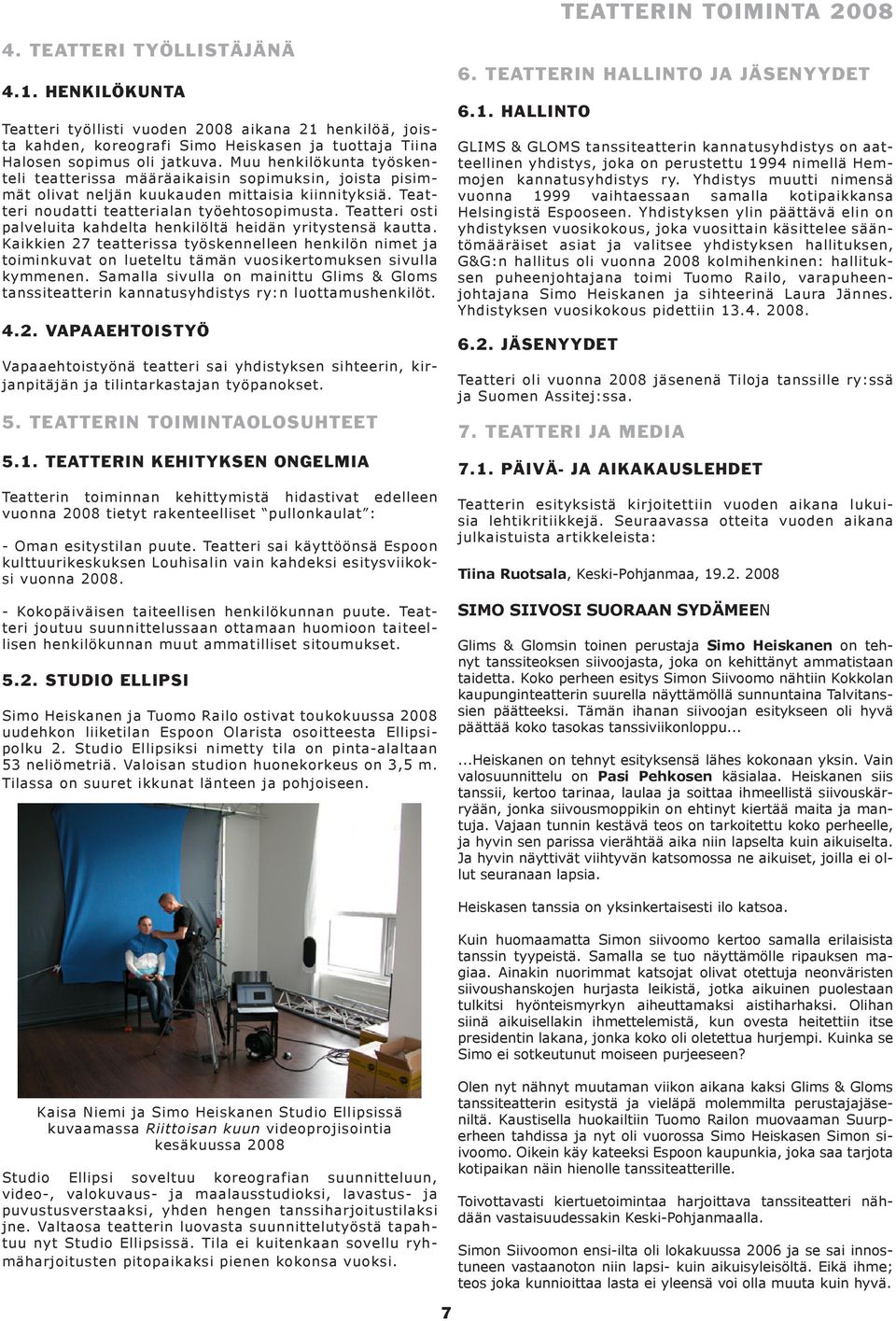 TEATTERIN TOIMINTA 2008

4. TEATTERI TYÖLLISTÄJÄNÄ

4.1. HENKILÖKUNTA

Teatteri työllisti vuoden 2008 aikana 21 henkilöä, joista kahden, koreografi Simo Heiskasen ja tuottaja Tiina Halosen sopimus oli jatkuva. Muu henkilökunta työskenteli teatterissa määräaikaisin sopimuksin, joista pisimmät olivat neljän kuukauden mittaisia kiinnityksiä. Teatteri noudatti teatterialan työehtosopimusta. Teatteri osti palveluita kahdelta henkilöltä heidän yritystensä kautta. Kaikkien 27 teatterissa työskennelleen henkilön nimet ja toiminkuvat on lueteltu tämän vuosikertomuksen sivulla kymmenen. Samalla sivulla on mainittu Glims & Gloms tanssiteatterin kannatusyhdistys ry:n luottamushenkilöt.

4.2. VAPAAEHTOISTYÖ

Vapaaehtoistyönä teatteri sai yhdistyksen sihteerin, kirjanpitäjän ja tilintarkastajan työpanokset.

5. TEATTERIN TOIMINTAOLOSUHTEET

5.1. TEATTERIN KEHITYKSEN ONGELMIA

Teatterin toiminnan kehittymistä hidastivat edelleen vuonna 2008 tietyt rakenteelliset "pullonkaulat":

- Oman esitystilan puute. Teatteri sai käyttöönsä Espoon kulttuurikeskuksen Louhisalin vain kahdeksi esitysviikoksi vuonna 2008.

- Kokopäiväisen taiteellisen henkilökunnan puute. Teatteri joutuu suunnittelussaan ottamaan huomioon taiteellisen henkilökunnan muut ammatilliset sitoumukset.

5.2. STUDIO ELLIPSI

Simo Heiskanen ja Tuomo Railo ostivat toukokuussa 2008 uudehkon liiketilan Espoon Olarista osoitteesta Ellipsipolku 2. Studio Ellipsiksi nimetty tila on pinta-alaltaan 53 neliömetriä. Valoisan studion huonekorkeus on 3,5 m. Tilassa on suuret ikkunat länteen ja pohjoiseen.

Kaisa Niemi ja Simo Heiskanen Studio Ellipsissä kuvaamassa Riittoisan kuun videoprojisointia kesäkuussa 2008

Studio Ellipsi soveltuu koreografian suunnitteluun, video-, valokuvaus- ja maalausstudioksi, lavastus- ja puvustusverstaaksi, yhden hengen tanssiharjoitustilaksi jne. Valtaosa teatterin luovasta suunnittelutyöstä tapahtuu nyt Studio Ellipsissä. Tila ei kuitenkaan sovellu ryhmäharjoitusten pitopaikaksi pienen kokonsa vuoksi.

6. TEATTERIN HALLINTO JA JÄSENYYDET

6.1. HALLINTO

GLIMS & GLOMS tanssiteatterin kannatusyhdistys on aatteellinen yhdistys, joka on perustettu 1994 nimellä Hemmojen kannatusyhdistys ry. Yhdistys muutti nimensä vuonna 1999 vaihtaessaan samalla kotipaikkansa Helsingistä Espooseen. Yhdistyksen ylin päättävä elin on yhdistyksen vuosikokous, joka vuosittain käsittelee sääntömääräiset asiat ja valitsee yhdistyksen hallituksen, G&G:n hallitus oli vuonna 2008 kolmihenkinen: hallituksen puheenjohtajana toimi Tuomo Railo, varapuheenjohtajana Simo Heiskanen ja sihteerinä Laura Jännes. Yhdistyksen vuosikokous pidettiin 13.4. 2008.

6.2. JÄSENYYDET

Teatteri oli vuonna 2008 jäsenenä Tiloja tanssille ry:ssä ja Suomen Assitej:ssa.

7. TEATTERI JA MEDIA

7.1. PÄIVÄ- JA AIKAKAUSLEHDET

Teatterin esityksistä kirjoitettiin vuoden aikana lukuisia lehtikritiikkejä. Seuraavassa otteita vuoden aikana julkaistuista artikkeleista:

Tiina Ruotsala, Keski-Pohjanmaa, 19.2. 2008

SIMO SIIVOSI SUORAAN SYDÄMEEN

Glims & Glomsin toinen perustaja Simo Heiskanen on tehnyt tanssiteoksen siivoojasta, joka on kehittänyt ammatistaan taidetta. Koko perheen esitys Simon Siivoomo nähtiin Kokkolan kaupunginteatterin suurella näyttämöllä sunnuntaina Talvitanssien päätteeksi. Tämän ihanan siivoojan esitykseen oli hyvä päättää koko tasokas tanssiviikonloppu...

...Heiskanen on tehnyt esityksensä lähes kokonaan yksin. Vain valosuunnittelu on Pasi Pehkosen käsialaa. Heiskanen siis tanssii, kertoo tarinaa, laulaa ja soittaa ihmeellistä siivouskärryään, jonka siivousmoppikin on ehtinyt kiertää maita ja mantuja. Vajaan tunnin kestävä teos on tarkoitettu koko perheelle, ja hyvin sen parissa vierähtää aika niin lapselta kuin aikuiselta. Ja hyvin näyttivät viihtyvän katsomossa ne aikuiset, joilla ei ollut seuranaan lapsia.

Heiskasen tanssia on yksinkertaisesti ilo katsoa.

Kuin huomaamatta Simon siivoomo kertoo samalla erilaisista tanssin tyypeistä. Samalla se tuo näyttämölle ripauksen magiaa. Ainakin nuorimmat katsojat olivat otettuja neonväristen siivoushanskojen hurjasta leikistä, jotka aikuinen puolestaan tulkitsi hyönteismyrkyn aiheuttamaksi aistiharhaksi. Olihan siinä aikuisellakin ihmettelemistä, kun ovesta heitettiin itse presidentin lakana, jonka koko oli oletettua hurjempi. Kuinka se Simo ei sotkeutunut moiseen purjeeseen?

Olen nyt nähnyt muutaman viikon aikana kaksi Glims & Gloms tanssiteatterin esitystä ja vieläpä molemmilta perustajajäseniltä. Kaustisella huokailtiin Tuomo Railon muovaaman Suurperheen tahdissa ja nyt oli vuorossa Simo Heiskasen Simon siivoomo. Oikein käy kateeksi Espoon kaupunkia, joka saa tarjota kotipaikan näin hienolle tanssiteatterille.

Toivottavasti kiertuetoimintaa harjoittava tanssiteatteri nähdään vastaisuudessakin Keski-Pohjanmaalla.

Simon Siivoomon ensi-ilta oli lokakuussa 2006 ja se sai innostuneen vastaanoton niin lapsi- kuin aikuisyleisöltä. Eikä ihme; teos joka kunnioittaa lasta ei yleensä voi olla muuta kuin hyvä.

7